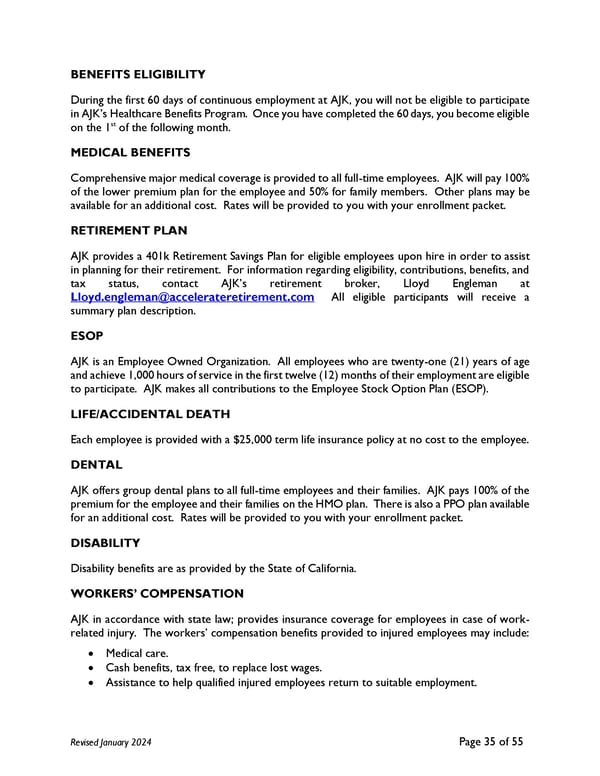 BENEFITS ELIGIBILITY

During the first 60 days of continuous employment at AJK, you will not be eligible to participate in AJK's Healthcare Benefits Program. Once you have completed the 60 days, you become eligible on the $1^{st}$ of the following month.

MEDICAL BENEFITS

Comprehensive major medical coverage is provided to all full-time employees. AJK will pay 100% of the lower premium plan for the employee and 50% for family members. Other plans may be available for an additional cost. Rates will be provided to you with your enrollment packet.

RETIREMENT PLAN

AJK provides a 401k Retirement Savings Plan for eligible employees upon hire in order to assist in planning for their retirement. For information regarding eligibility, contributions, benefits, and tax status, contact AJK's retirement broker, Lloyd Engleman at Lloyd.engleman@accelerateretirement.com All eligible participants will receive a summary plan description.

ESOP

AJK is an Employee Owned Organization. All employees who are twenty-one (21) years of age and achieve 1,000 hours of service in the first twelve (12) months of their employment are eligible to participate. AJK makes all contributions to the Employee Stock Option Plan (ESOP).

LIFE/ACCIDENTAL DEATH

Each employee is provided with a $25,000 term life insurance policy at no cost to the employee.

DENTAL

AJK offers group dental plans to all full-time employees and their families. AJK pays 100% of the premium for the employee and their families on the HMO plan. There is also a PPO plan available for an additional cost. Rates will be provided to you with your enrollment packet.

DISABILITY

Disability benefits are as provided by the State of California.

WORKERS' COMPENSATION

AJK in accordance with state law; provides insurance coverage for employees in case of work-related injury. The workers' compensation benefits provided to injured employees may include:

• Medical care.
• Cash benefits, tax free, to replace lost wages.
• Assistance to help qualified injured employees return to suitable employment.

Revised January 2024

Page 35 of 55